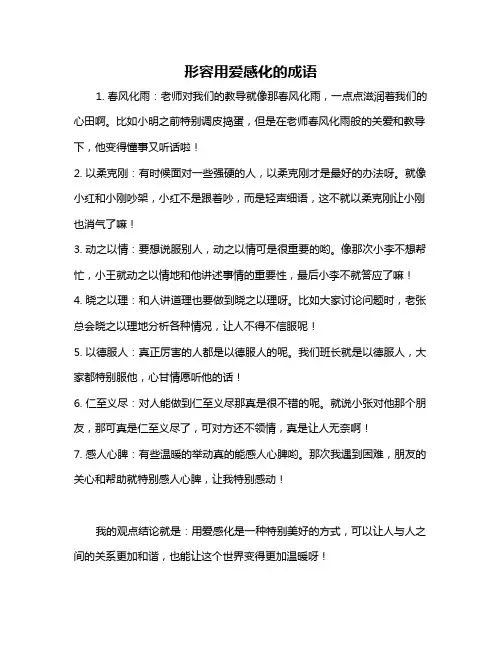 形容用爱感化的成语

1. 春风化雨：老师对我们的教导就像那春风化雨，一点点滋润着我们的心田啊。比如小明之前特别调皮捣蛋，但是在老师春风化雨般的关爱和教导下，他变得懂事又听话啦！

2. 以柔克刚：有时候面对一些强硬的人，以柔克刚才是最好的办法呀。就像小红和小刚吵架，小红不是跟着吵，而是轻声细语，这不就以柔克刚让小刚也消气了嘛！

3. 动之以情：要想说服别人，动之以情可是很重要的哟。像那次小李不想帮忙，小王就动之以情地和他讲述事情的重要性，最后小李不就答应了嘛！

4. 晓之以理：和人讲道理也要做到晓之以理呀。比如大家讨论问题时，老张总会晓之以理地分析各种情况，让人不得不信服呢！

5. 以德服人：真正厉害的人都是以德服人的呢。我们班长就是以德服人，大家都特别服他，心甘情愿听他的话！

6. 仁至义尽：对人能做到仁至义尽那真是很不错的呢。就说小张对他那个朋友，那可真是仁至义尽了，可对方还不领情，真是让人无奈啊！

7. 感人心脾：有些温暖的举动真的能感人心脾哟。那次我遇到困难，朋友的关心和帮助就特别感人心脾，让我特别感动！

我的观点结论就是：用爱感化是一种特别美好的方式，可以让人与人之间的关系更加和谐，也能让这个世界变得更加温暖呀！